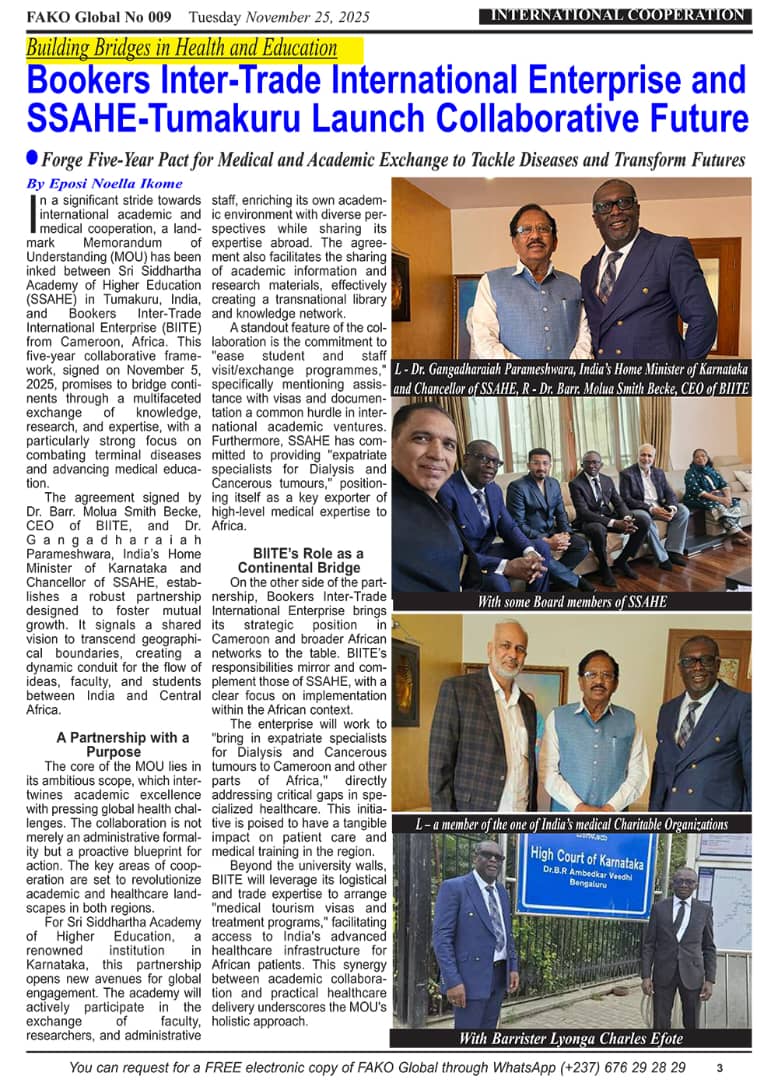 FAKO Global No 009 Tuesday November 25, 2025

INTERNATIONAL COOPERATION

Building Bridges in Health and Education

Bookers Inter-Trade International Enterprise and SSAHE-Tumakuru Launch Collaborative Future

Forge Five-Year Pact for Medical and Academic Exchange to Tackle Diseases and Transform Futures

By Eposi Noella Ikome

In a significant stride towards international academic and medical cooperation, a landmark Memorandum of Understanding (MOU) has been inked between Sri Siddhartha Academy of Higher Education (SSAHE) in Tumakuru, India, and Bookers Inter-Trade International Enterprise (BIITE) from Cameroon, Africa. This five-year collaborative framework, signed on November 5, 2025, promises to bridge continents through a multifaceted exchange of knowledge, research, and expertise, with a particularly strong focus on combating terminal diseases and advancing medical education.

The agreement signed by Dr. Barr. Molua Smith Becke, CEO of BIITE, and Dr. Gangadharaiah Parameshwara, India's Home Minister of Karnataka and Chancellor of SSAHE, establishes a robust partnership designed to foster mutual growth. It signals a shared vision to transcend geographical boundaries, creating a dynamic conduit for the flow of ideas, faculty, and students between India and Central Africa.

A Partnership with a Purpose

The core of the MOU lies in its ambitious scope, which intertwines academic excellence with pressing global health challenges. The collaboration is not merely an administrative formality but a proactive blueprint for action. The key areas of cooperation are set to revolutionize academic and healthcare landscapes in both regions.

For Sri Siddhartha Academy of Higher Education, a renowned institution in Karnataka, this partnership opens new avenues for global engagement. The academy will actively participate in the exchange of faculty, researchers, and administrative staff, enriching its own academic environment with diverse perspectives while sharing its expertise abroad. The agreement also facilitates the sharing of academic information and research materials, effectively creating a transnational library and knowledge network.

A standout feature of the collaboration is the commitment to "ease student and staff visit/exchange programmes," specifically mentioning assistance with visas and documentation a common hurdle in international academic ventures. Furthermore, SSAHE has committed to providing "expatriate specialists for Dialysis and Cancerous tumours," positioning itself as a key exporter of high-level medical expertise to Africa.

BIITE's Role as a Continental Bridge

On the other side of the partnership, Bookers Inter-Trade International Enterprise brings its strategic position in Cameroon and broader African networks to the table. BIITE's responsibilities mirror and complement those of SSAHE, with a clear focus on implementation within the African context.

The enterprise will work to "bring in expatriate specialists for Dialysis and Cancerous tumours to Cameroon and other parts of Africa," directly addressing critical gaps in specialized healthcare. This initiative is poised to have a tangible impact on patient care and medical training in the region.

Beyond the university walls, BIITE will leverage its logistical and trade expertise to arrange "medical tourism visas and treatment programs," facilitating access to India's advanced healthcare infrastructure for African patients. This synergy between academic collaboration and practical healthcare delivery underscores the MOU's holistic approach.

L - Dr. Gangadharaiah Parameshwara, India's Home Minister of Karnataka and Chancellor of SSAHE, R - Dr. Barr. Molua Smith Becke, CEO of BIITE

With some Board members of SSAHE

L – a member of the one of India's medical Charitable Organizations

High Court of Karnataka
Dr.B.R Ambedkar Veedhi
Bengaluru

With Barrister Lyonga Charles Efote

You can request for a FREE electronic copy of FAKO Global through WhatsApp (+237) 676 29 28 29 3